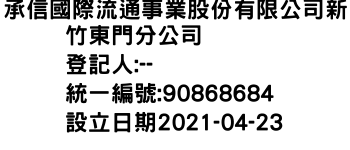 承信國際流通事業股份有限公司新竹東門分公司
登記人:--
統一編號:90868684
設立日期2021-04-23